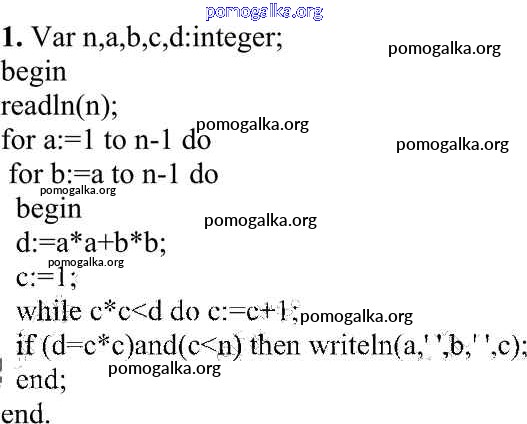 1. Var n,a,b,c,d:integer;
begin
readln(n);
for a:=1 to n-1 do
 for b:=a to n-1 do
  begin
  d:=a*a+b*b;
  c:=1;
  while c*c<d do c:=c+1;
  if (d=c*c)and(c<n) then writeln(a,' ',b,' ',c);
  end;
end.

pomogalka.org